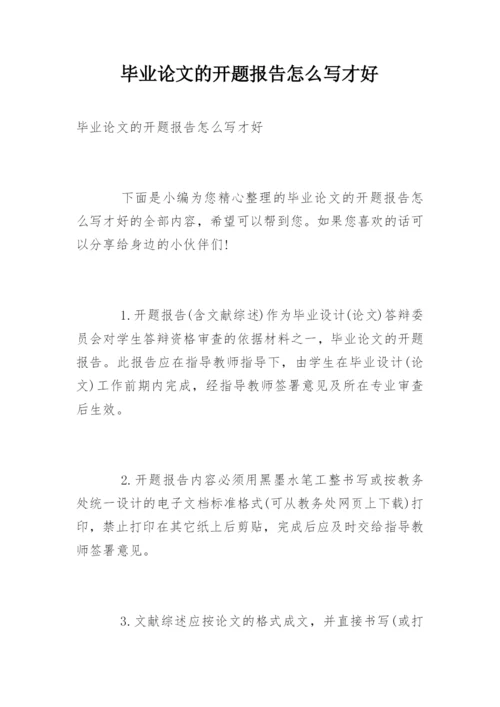 毕业论文的开题报告怎么写才好

毕业论文的开题报告怎么写才好

下面是小编为您精心整理的毕业论文的开题报告怎么写才好的全部内容，希望可以帮到您。如果您喜欢的话可以分享给身边的小伙伴们!

1.开题报告(含文献综述)作为毕业设计(论文)答辩委员会对学生答辩资格审查的依据材料之一，毕业论文的开题报告。此报告应在指导教师指导下，由学生在毕业设计(论文)工作前期内完成，经指导教师签署意见及所在专业审查后生效。

2.开题报告内容必须用黑墨水笔工整书写或按教务处统一设计的电子文档标准格式(可从教务处网页上下载)打印，禁止打印在其它纸上后剪贴，完成后应及时交给指导教师签署意见。

3.文献综述应按论文的格式成文，并直接书写(或打